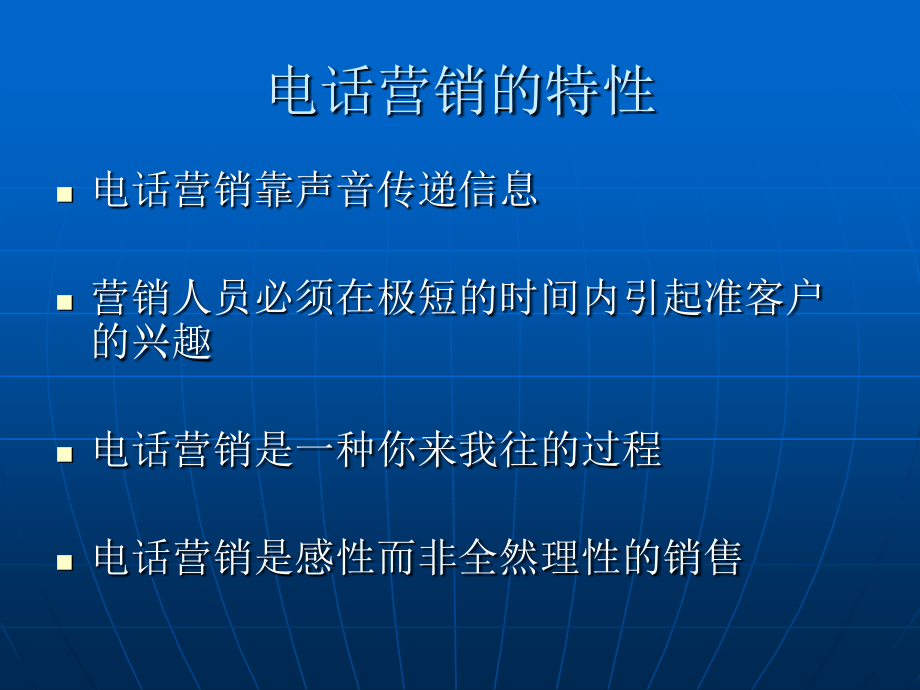 电话营销的特性

■ 电话营销靠声音传递信息

■ 营销人员必须在极短的时间内引起准客户的兴趣

■ 电话营销是一种你来我往的过程

■ 电话营销是感性而非全然理性的销售